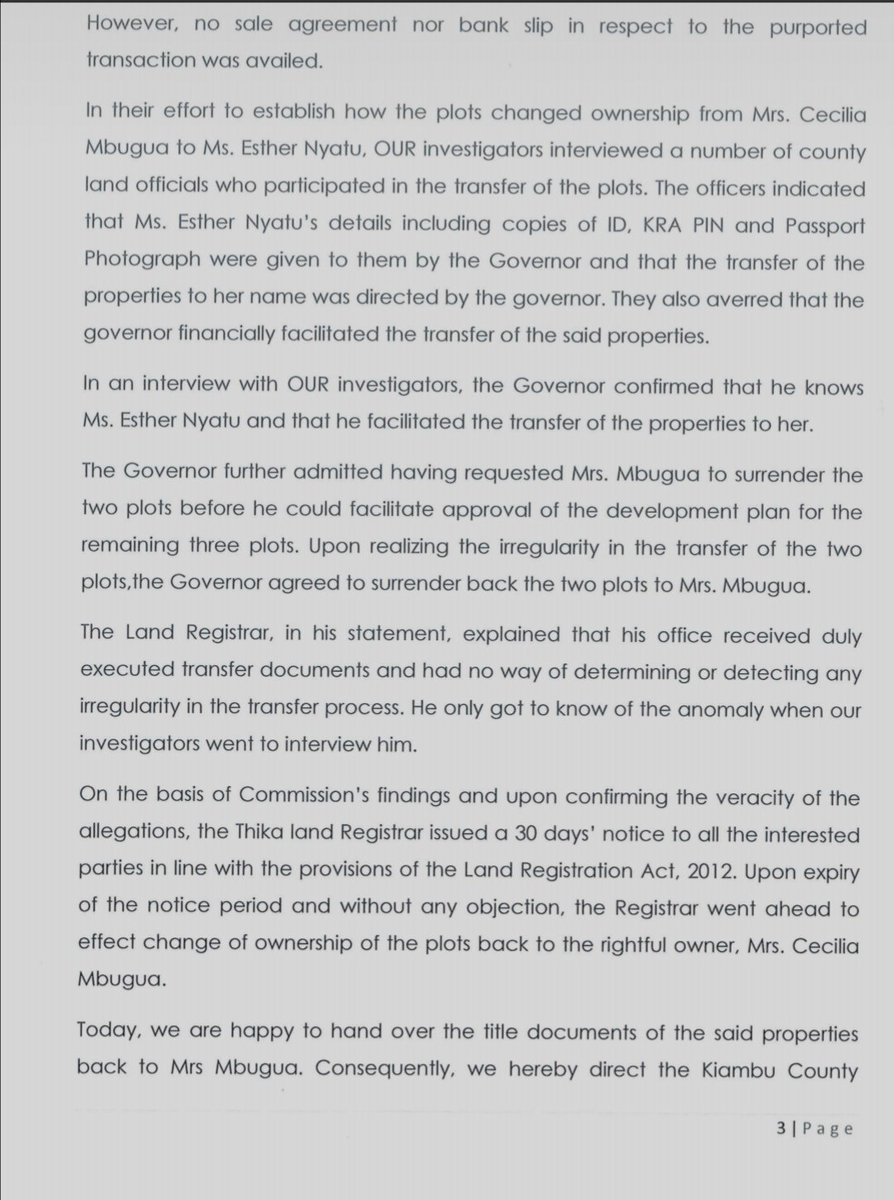 However, no sale agreement nor bank slip in respect to the purported transaction was availed.

In their effort to establish how the plots changed ownership from Mrs. Cecilia Mbugua to Ms. Esther Nyatu, OUR investigators interviewed a number of county land officials who participated in the transfer of the plots. The officers indicated that Ms. Esther Nyatu's details including copies of ID, KRA PIN and Passport Photograph were given to them by the Governor and that the transfer of the properties to her name was directed by the governor. They also averred that the governor financially facilitated the transfer of the said properties.

In an interview with OUR investigators, the Governor confirmed that he knows Ms. Esther Nyatu and that he facilitated the transfer of the properties to her.

The Governor further admitted having requested Mrs. Mbugua to surrender the two plots before he could facilitate approval of the development plan for the remaining three plots. Upon realizing the irregularity in the transfer of the two plots,the Governor agreed to surrender back the two plots to Mrs. Mbugua.

The Land Registrar, in his statement, explained that his office received duly executed transfer documents and had no way of determining or detecting any irregularity in the transfer process. He only got to know of the anomaly when our investigators went to interview him.

On the basis of Commission's findings and upon confirming the veracity of the allegations, the Thika land Registrar issued a 30 days' notice to all the interested parties in line with the provisions of the Land Registration Act, 2012. Upon expiry of the notice period and without any objection, the Registrar went ahead to effect change of ownership of the plots back to the rightful owner, Mrs. Cecilia Mbugua.

Today, we are happy to hand over the title documents of the said properties back to Mrs Mbugua. Consequently, we hereby direct the Kiambu County

3 | Page